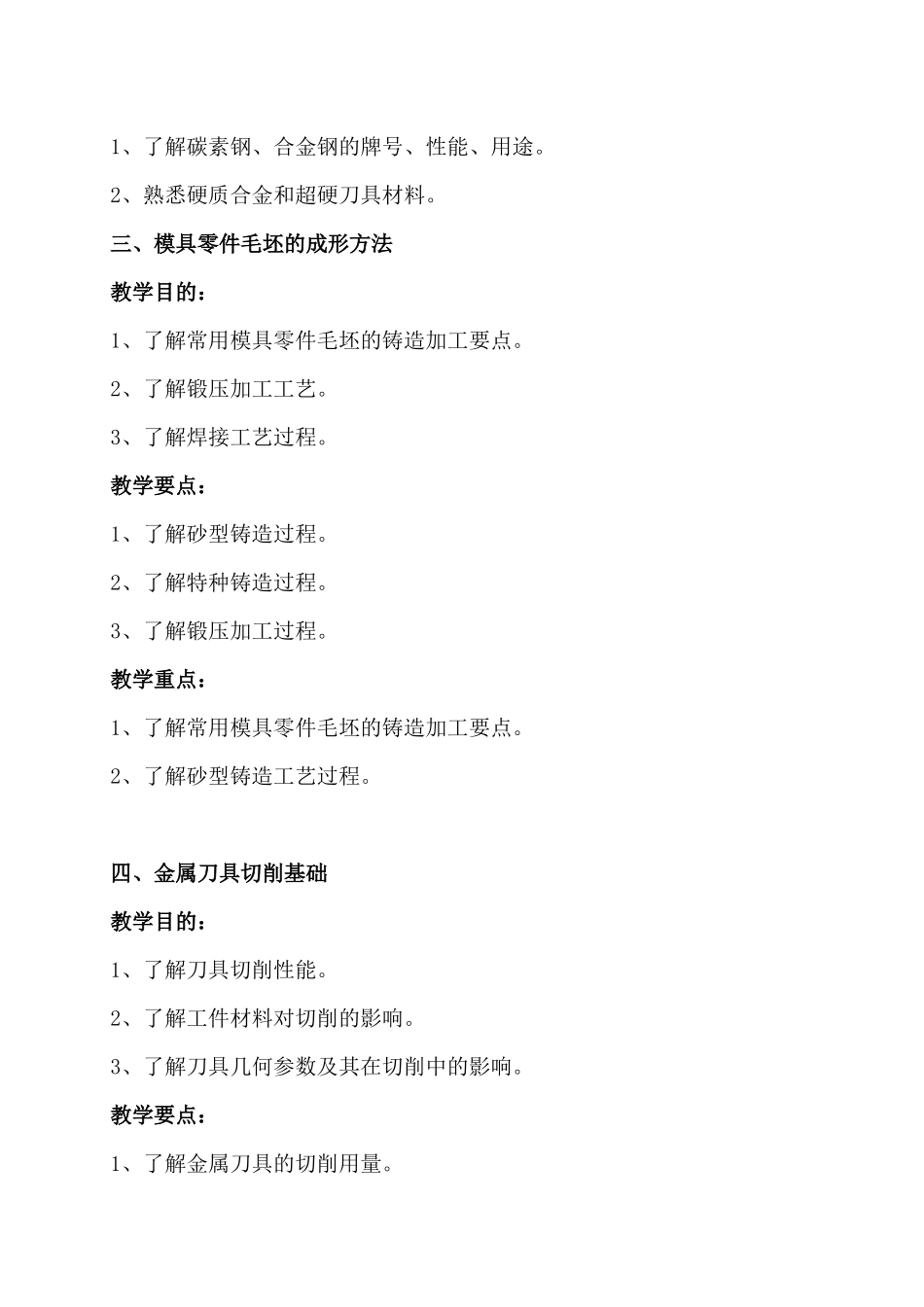 1、了解碳素钢、合金钢的牌号、性能、用途。

2、熟悉硬质合金和超硬刀具材料。

三、模具零件毛坯的成形方法

教学目的：

1、了解常用模具零件毛坯的铸造加工要点。

2、了解锻压加工工艺。

3、了解焊接工艺过程。

教学要点：

1、了解砂型铸造过程。

2、了解特种铸造过程。

3、了解锻压加工过程。

教学重点：

1、了解常用模具零件毛坯的铸造加工要点。

2、了解砂型铸造工艺过程。

四、金属刀具切削基础

教学目的：

1、了解刀具切削性能。

2、了解工件材料对切削的影响。

3、了解刀具几何参数及其在切削中的影响。

教学要点：

1、了解金属刀具的切削用量。